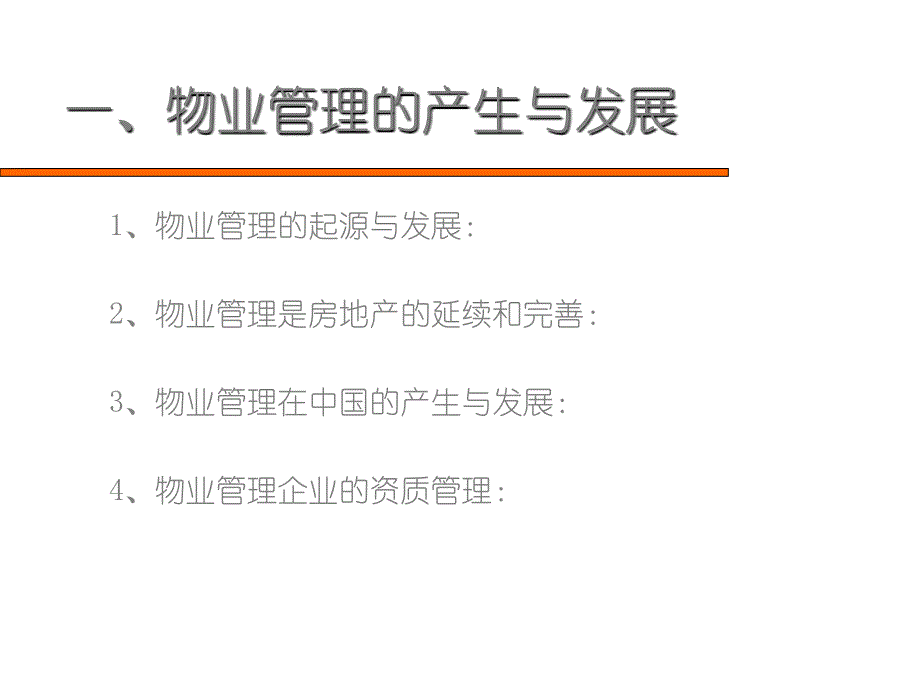 一、物业管理的产生与发展

1、物业管理的起源与发展：

2、物业管理是房地产的延续和完善：

3、物业管理在中国的产生与发展：

4、物业管理企业的资质管理：